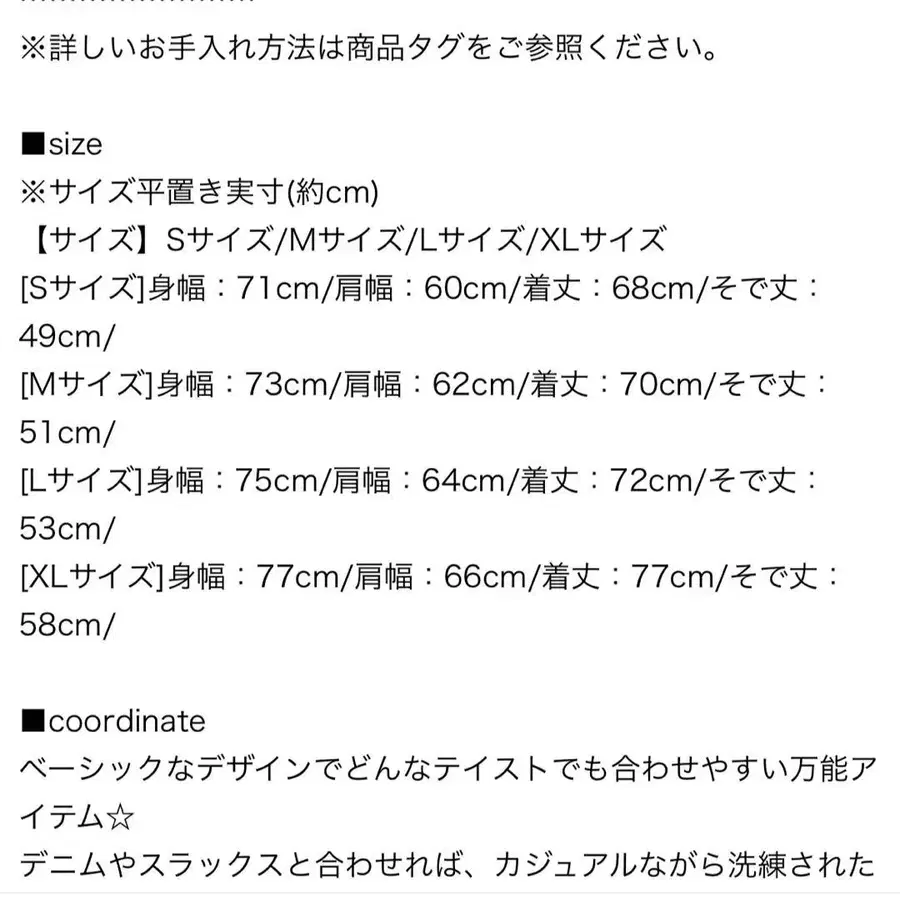 ※詳しいお手入れ方法は商品タグをご参照ください。

■size
※サイズ平置き実寸(約cm)
【サイズ】Sサイズ/Mサイズ/Lサイズ/XLサイズ
[Sサイズ]身幅：71cm/肩幅：60cm/着丈：68cm/そで丈：49cm/
[Mサイズ]身幅：73cm/肩幅：62cm/着丈：70cm/そで丈：51cm/
[Lサイズ]身幅：75cm/肩幅：64cm/着丈：72cm/そで丈：53cm/
[XLサイズ]身幅：77cm/肩幅：66cm/着丈：77cm/そで丈：58cm/

■coordinate
ベーシックなデザインでどんなテイストでも合わせやすい万能アイテム☆
デニムやスラックスと合わせれば、カジュアルながら洗練された